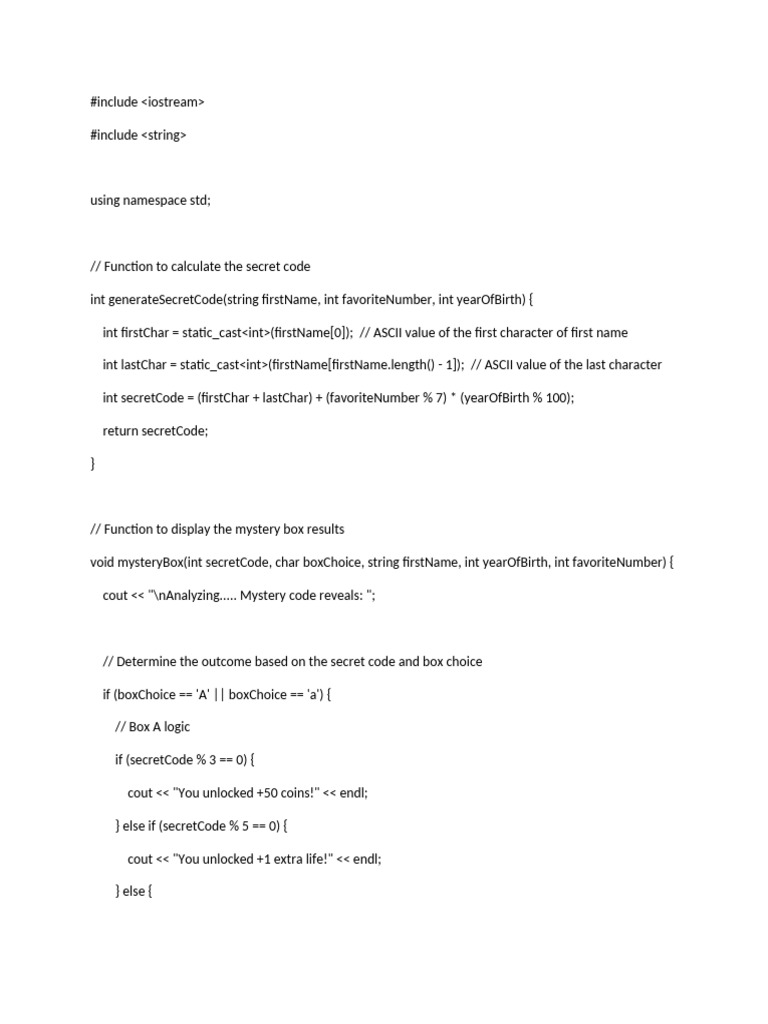 #include <iostream>

#include <string>

using namespace std;

// Function to calculate the secret code

int generateSecretCode(string firstName, int favoriteNumber, int yearOfBirth) {

int firstChar = static_cast<int>(firstName[0]); // ASCII value of the first character of first name

int lastChar = static_cast<int>(firstName[firstName.length() - 1]); // ASCII value of the last character

int secretCode = (firstChar + lastChar) + (favoriteNumber % 7) * (yearOfBirth % 100);

return secretCode;

}

// Function to display the mystery box results

void mysteryBox(int secretCode, char boxChoice, string firstName, int yearOfBirth, int favoriteNumber) {

cout << "\nAnalyzing..... Mystery code reveals: ";

// Determine the outcome based on the secret code and box choice

if (boxChoice == 'A' || boxChoice == 'a') {

// Box A logic

if (secretCode % 3 == 0) {

cout << "You unlocked +50 coins!" << endl;

} else if (secretCode % 5 == 0) {

cout << "You unlocked +1 extra life!" << endl;

} else {